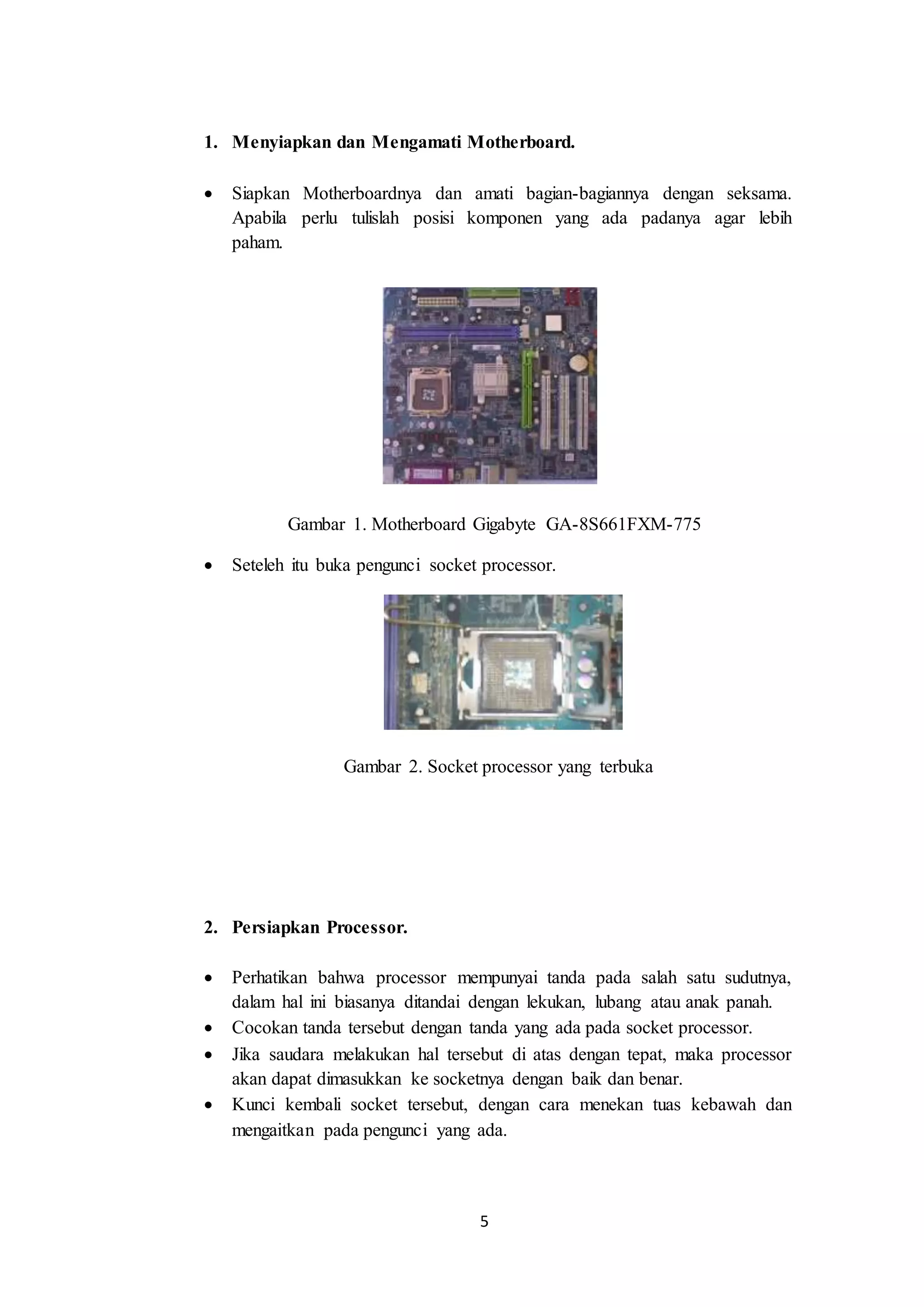 1. Menyiapkan dan Mengamati Motherboard.

• Siapkan Motherboardnya dan amati bagian-bagiannya dengan seksama. Apabila perlu tulislah posisi komponen yang ada padanya agar lebih paham.

Gambar 1. Motherboard Gigabyte GA-8S661FXM-775

• Seteleh itu buka pengunci socket processor.

Gambar 2. Socket processor yang terbuka

2. Persiapkan Processor.

• Perhatikan bahwa processor mempunyai tanda pada salah satu sudutnya, dalam hal ini biasanya ditandai dengan lekukan, lubang atau anak panah.
• Cocokan tanda tersebut dengan tanda yang ada pada socket processor.
• Jika saudara melakukan hal tersebut di atas dengan tepat, maka processor akan dapat dimasukkan ke socketnya dengan baik dan benar.
• Kunci kembali socket tersebut, dengan cara menekan tuas kebawah dan mengaitkan pada pengunci yang ada.

5